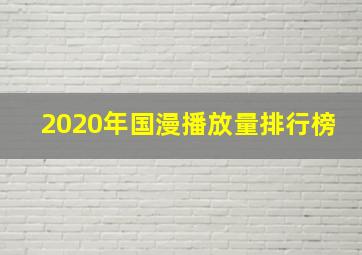 2020年国漫播放量排行榜